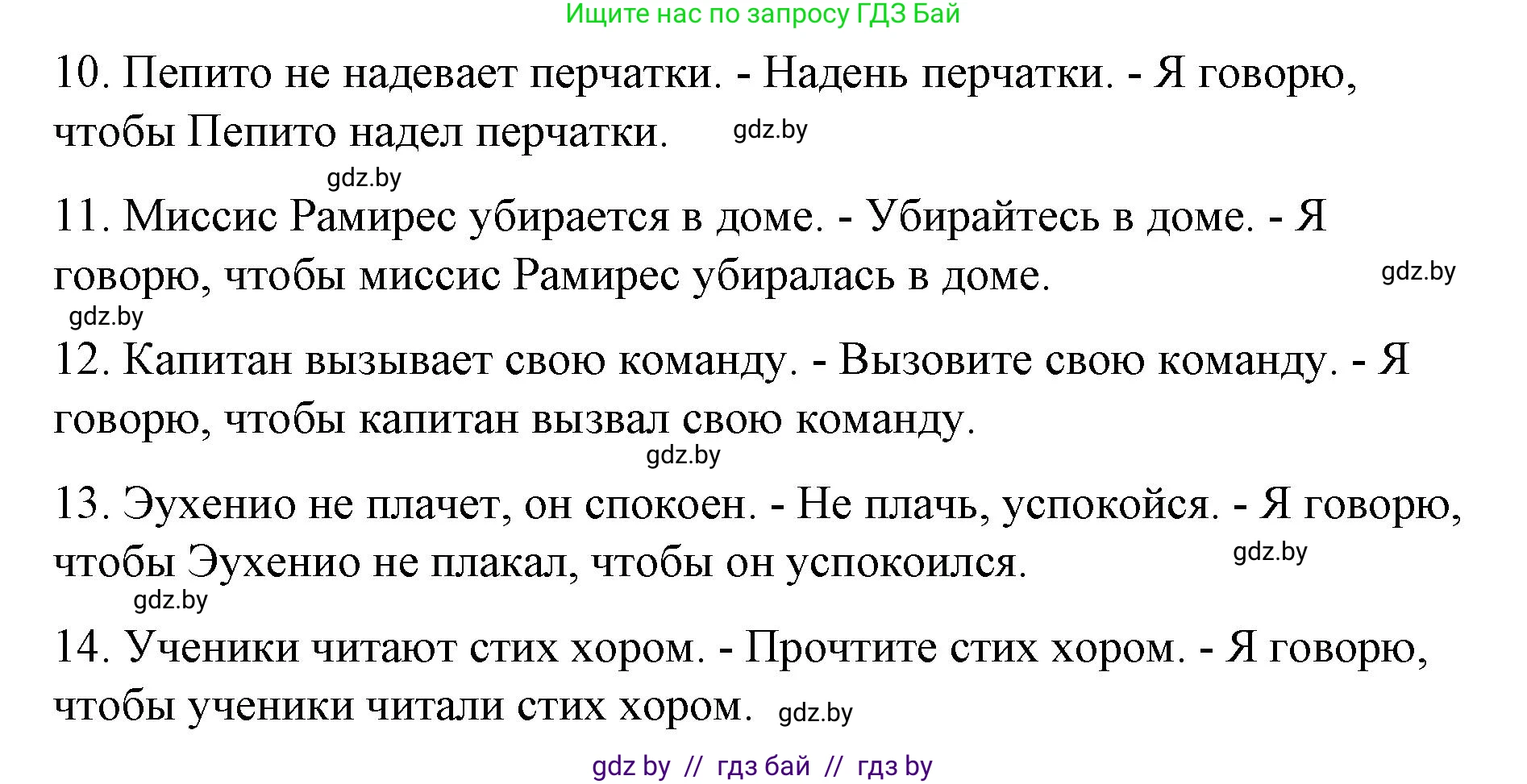 Ищите нас по запросу ГДЗ Бай

10. Пепито не надевает перчатки. - Надень перчатки. - Я говорю, чтобы Пепито надел перчатки. gdz.by

gdz.by

11. Миссис Рамирес убирается в доме. - Убирайтесь в доме. - Я говорю, чтобы миссис Рамирес убиралась в доме. gdz.by

gdz.by

12. Капитан вызывает свою команду. - Вызовите свою команду. - Я говорю, чтобы капитан вызвал свою команду.

gdz.by

13. Эухенио не плачет, он спокоен. - Не плачь, успокойся. - Я говорю, чтобы Эухенио не плакал, чтобы он успокоился. gdz.by

gdz.by

14. Ученики читают стих хором. - Прочтите стих хором. - Я говорю, чтобы ученики читали стих хором. gdz.by

gdz by // гдз бай // гдз by